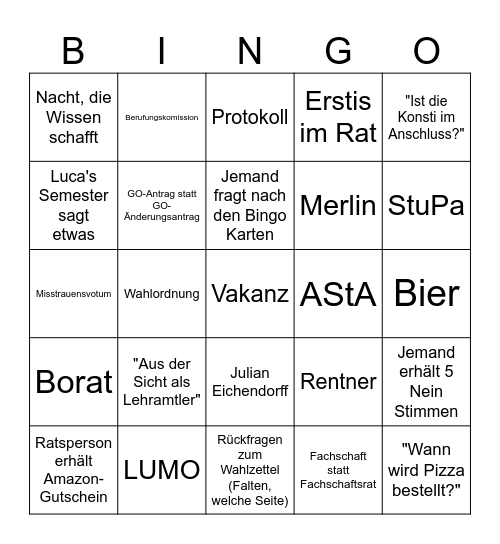 | B | I | N | G | O |
|---|---|---|---|---|
| Nacht, die Wissen schafft | Berufungskomission | Protokoll | Erstis im Rat | "Ist die Konsti im Anschluss?" |
| Luca's Semester sagt etwas | GO-Antrag statt GO-Änderungsantrag | Jemand fragt nach den Bingo Karten | Merlin | StuPa |
| Misstrauensvotum | Wahlordnung | Vakanz | AStA | Bier |
| Borat | "Aus der Sicht als Lehramtler" | Julian Eichendorff | Rentner | Jemand erhält 5 Nein Stimmen |
| Ratsperson erhält Amazon-Gutschein | LUMO | Rückfragen zum Wahlzettel (Falten, welche Seite) | Fachschaft statt Fachschaftsrat | "Wann wird Pizza bestellt?" |